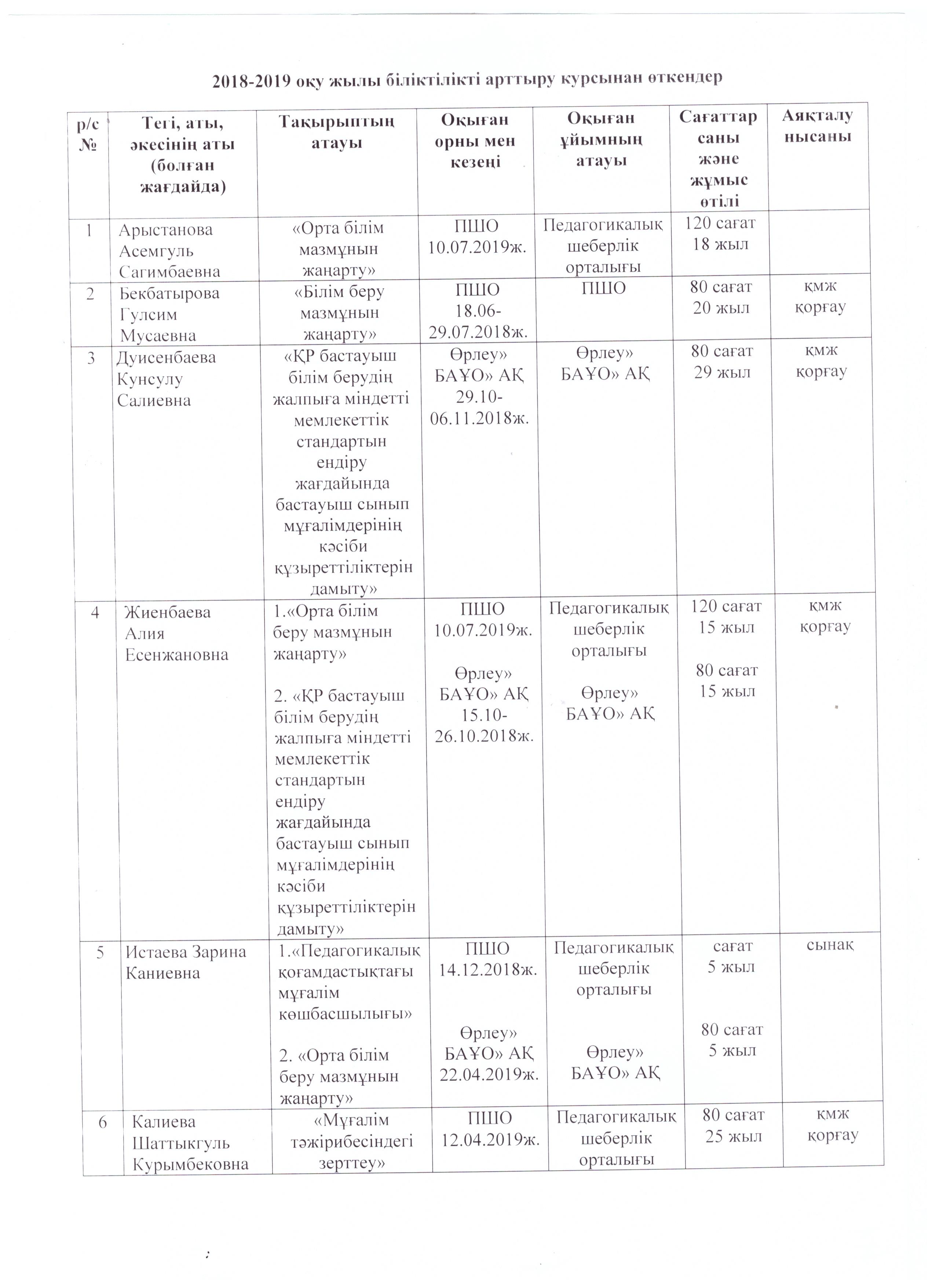 2018-2019 оқу жылы біліктілікті арттыру курсынан өткендер

| р/с № | Тегі, аты, әкесінің аты (болған жағдайда) | Тақырыптың атауы | Оқыған орны мен кезеңі | Оқыған ұйымның атауы | Сағаттар саны және жұмыс өтілі | Аяқталу нысаны |
|---|---|---|---|---|---|---|
| 1 | Арыстанова Асемгуль Сагимбаевна | «Орта білім мазмұнын жаңарту» | ПШО 10.07.2019ж. | Педагогикалық шеберлік орталығы | 120 сағат 18 жыл | |
| 2 | Бекбатырова Гулсим Мусаевна | «Білім беру мазмұнын жаңарту» | ПШО 18.06-29.07.2018ж. | ПШО | 80 сағат 20 жыл | қмж қорғау |
| 3 | Дуисенбаева Кунсулу Салиевна | «ҚР бастауыш білім берудің жалпыға міндетті мемлекеттік стандартын ендіру жағдайында бастауыш сынып мұғалімдерінің кәсіби құзыреттіліктерін дамыту» | Өрлеу» БАҰО» АҚ 29.10-06.11.2018ж. | Өрлеу» БАҰО» АҚ | 80 сағат 29 жыл | қмж қорғау |
| 4 | Жиенбаева Алия Есенжановна | 1.«Орта білім беру мазмұнын жаңарту» 2. «ҚР бастауыш білім берудің жалпыға міндетті мемлекеттік стандартын ендіру жағдайында бастауыш сынып мұғалімдерінің кәсіби құзыреттіліктерін дамыту» | ПШО 10.07.2019ж. Өрлеу» БАҰО» АҚ 15.10-26.10.2018ж. | Педагогикалық шеберлік орталығы Өрлеу» БАҰО» АҚ | 120 сағат 15 жыл 80 сағат 15 жыл | қмж қорғау |
| 5 | Истаева Зарина Каниевна | 1.«Педагогикалық қоғамдастықтағы мұғалім көшбасшылығы» 2. «Орта білім беру мазмұнын жаңарту» | ПШО 14.12.2018ж. Өрлеу» БАҰО» АҚ 22.04.2019ж. | Педагогикалық шеберлік орталығы Өрлеу» БАҰО» АҚ | сағат 5 жыл 80 сағат 5 жыл | сынақ |
| 6 | Калиева Шаттыкгуль Курымбековна | «Мұғалім тәжірибесіндегі зерттеу» | ПШО 12.04.2019ж. | Педагогикалық шеберлік орталығы | 80 сағат 25 жыл | қмж қорғау |